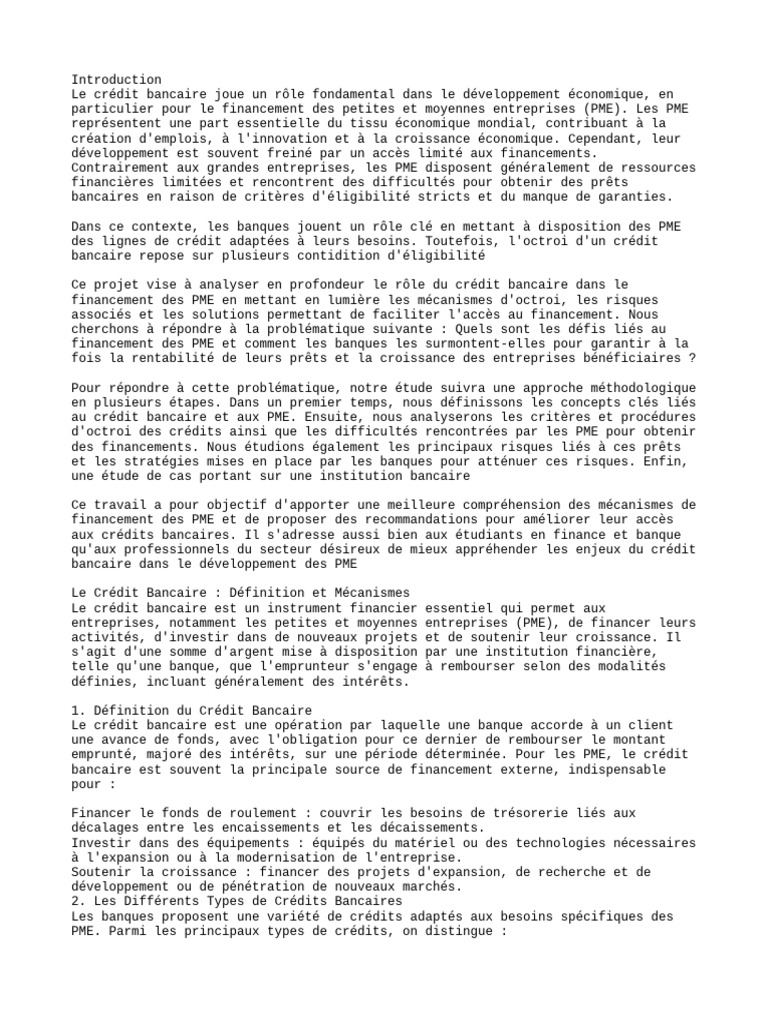 Introduction
Le crédit bancaire joue un rôle fondamental dans le développement économique, en particulier pour le financement des petites et moyennes entreprises (PME). Les PME représentent une part essentielle du tissu économique mondial, contribuant à la création d'emplois, à l'innovation et à la croissance économique. Cependant, leur développement est souvent freiné par un accès limité aux financements. Contrairement aux grandes entreprises, les PME disposent généralement de ressources financières limitées et rencontrent des difficultés pour obtenir des prêts bancaires en raison de critères d'éligibilité stricts et du manque de garanties.

Dans ce contexte, les banques jouent un rôle clé en mettant à disposition des PME des lignes de crédit adaptées à leurs besoins. Toutefois, l'octroi d'un crédit bancaire repose sur plusieurs contidition d'éligibilité

Ce projet vise à analyser en profondeur le rôle du crédit bancaire dans le financement des PME en mettant en lumière les mécanismes d'octroi, les risques associés et les solutions permettant de faciliter l'accès au financement. Nous cherchons à répondre à la problématique suivante : Quels sont les défis liés au financement des PME et comment les banques les surmontent-elles pour garantir à la fois la rentabilité de leurs prêts et la croissance des entreprises bénéficiaires ?

Pour répondre à cette problématique, notre étude suivra une approche méthodologique en plusieurs étapes. Dans un premier temps, nous définissons les concepts clés liés au crédit bancaire et aux PME. Ensuite, nous analyserons les critères et procédures d'octroi des crédits ainsi que les difficultés rencontrées par les PME pour obtenir des financements. Nous étudions également les principaux risques liés à ces prêts et les stratégies mises en place par les banques pour atténuer ces risques. Enfin, une étude de cas portant sur une institution bancaire

Ce travail a pour objectif d'apporter une meilleure compréhension des mécanismes de financement des PME et de proposer des recommandations pour améliorer leur accès aux crédits bancaires. Il s'adresse aussi bien aux étudiants en finance et banque qu'aux professionnels du secteur désireux de mieux appréhender les enjeux du crédit bancaire dans le développement des PME

Le Crédit Bancaire : Définition et Mécanismes
Le crédit bancaire est un instrument financier essentiel qui permet aux entreprises, notamment les petites et moyennes entreprises (PME), de financer leurs activités, d'investir dans de nouveaux projets et de soutenir leur croissance. Il s'agit d'une somme d'argent mise à disposition par une institution financière, telle qu'une banque, que l'emprunteur s'engage à rembourser selon des modalités définies, incluant généralement des intérêts.

1. Définition du Crédit Bancaire
Le crédit bancaire est une opération par laquelle une banque accorde à un client une avance de fonds, avec l'obligation pour ce dernier de rembourser le montant emprunté, majoré des intérêts, sur une période déterminée. Pour les PME, le crédit bancaire est souvent la principale source de financement externe, indispensable pour :

Financer le fonds de roulement : couvrir les besoins de trésorerie liés aux décalages entre les encaissements et les décaissements.
Investir dans des équipements : équipés du matériel ou des technologies nécessaires à l'expansion ou à la modernisation de l'entreprise.
Soutenir la croissance : financer des projets d'expansion, de recherche et de développement ou de pénétration de nouveaux marchés.
2. Les Différents Types de Crédits Bancaires
Les banques proposent une variété de crédits adaptés aux besoins spécifiques des PME. Parmi les principaux types de crédits, on distingue :